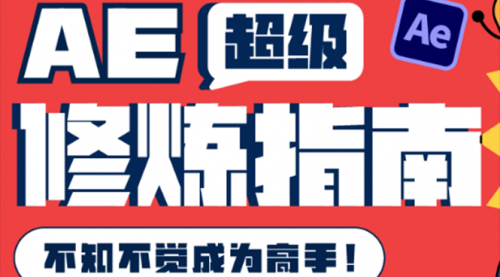 AE 超级

Ae

修炼指南

不知不觉成为高手！